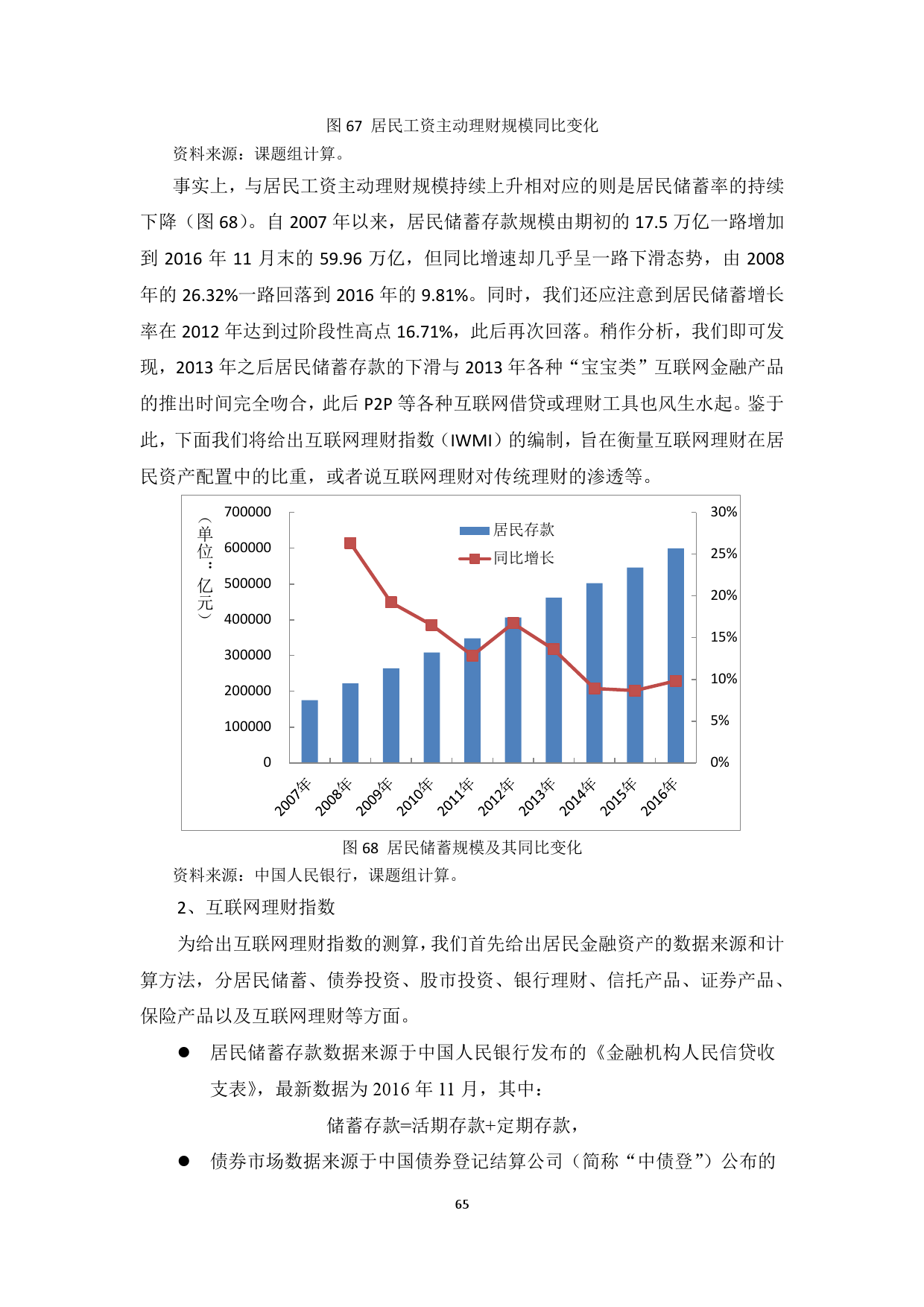 图 67 居民工资主动理财规模同比变化

资料来源：课题组计算。

事实上，与居民工资主动理财规模持续上升相对应的则是居民储蓄率的持续下降（图 68）。自 2007 年以来，居民储蓄存款规模由期初的 17.5 万亿一路增加到 2016 年 11 月末的 59.96 万亿，但同比增速却几乎呈一路下滑态势，由 2008 年的 26.32%一路回落到 2016 年的 9.81%。同时，我们还应注意到居民储蓄增长率在 2012 年达到过阶段性高点 16.71%，此后再次回落。稍作分析，我们即可发现，2013 年之后居民储蓄存款的下滑与 2013 年各种“宝宝类”互联网金融产品的推出时间完全吻合，此后 P2P 等各种互联网借贷或理财工具也风生水起。鉴于此，下面我们将给出互联网理财指数（IWMI）的编制，旨在衡量互联网理财在居民资产配置中的比重，或者说互联网理财对传统理财的渗透等。

（单位：亿元）
700000
600000
500000
400000
300000
200000
100000
0

30%
25%
20%
15%
10%
5%
0%

居民存款
同比增长

2007年 2008年 2009年 2010年 2011年 2012年 2013年 2014年 2015年 2016年

图 68 居民储蓄规模及其同比变化

资料来源：中国人民银行，课题组计算。

2、互联网理财指数

为给出互联网理财指数的测算，我们首先给出居民金融资产的数据来源和计算方法，分居民储蓄、债券投资、股市投资、银行理财、信托产品、证券产品、保险产品以及互联网理财等方面。

● 居民储蓄存款数据来源于中国人民银行发布的《金融机构人民信贷收支表》，最新数据为 2016 年 11 月，其中：

储蓄存款=活期存款+定期存款，

● 债券市场数据来源于中国债券登记结算公司（简称“中债登”）公布的

65